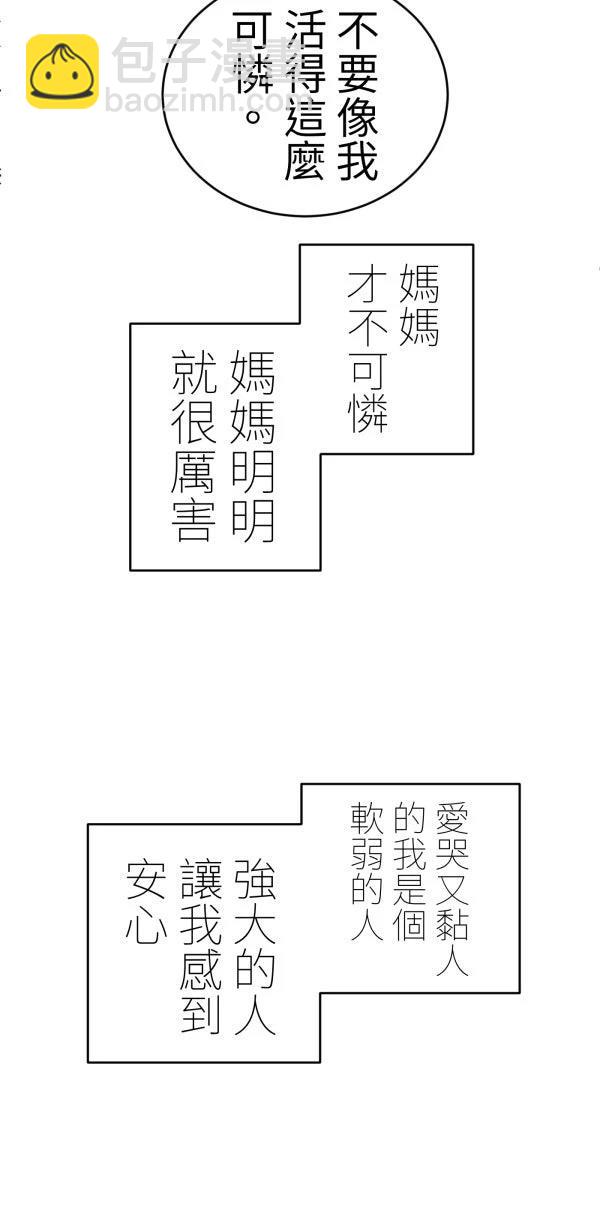 不要像我活得這麼可憐。

媽媽才不可憐

媽媽明明就很厲害

愛哭又黏人的我是個軟弱的人

強大的人讓我感到安心

包子漫畫
baozimh.com